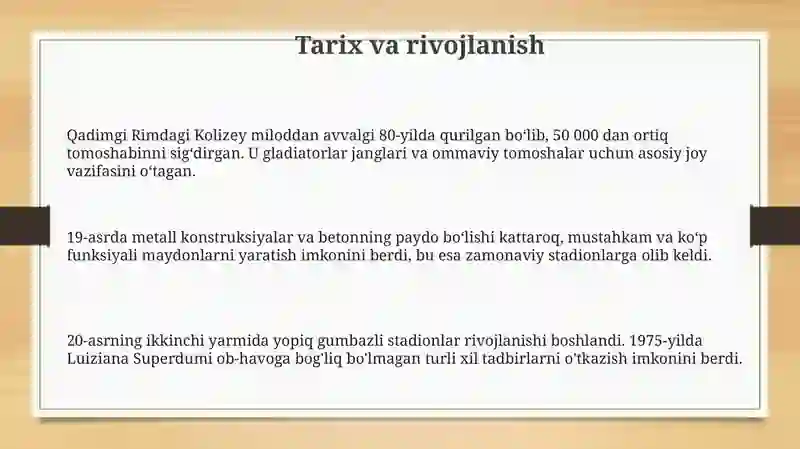 Tarix va rivojlanish

Qadimgi Rimdagi Kolizey miloddan avvalgi 80-yilda qurilgan bo‘lib, 50 000 dan ortiq tomoshabinni sig‘dirgan. U gladiatorlar janglari va ommaviy tomoshalar uchun asosiy joy vazifasini o‘tagan.

19-asrda metall konstruksiyalar va betonning paydo bo‘lishi kattaroq, mustahkam va ko‘p funksiyali maydonlarni yaratish imkonini berdi, bu esa zamonaviy stadionlarga olib keldi.

20-asrning ikkinchi yarmida yopiq gumbazli stadionlar rivojlanishi boshlandi. 1975-yilda Luiziana Superdumi ob-havoga bog'liq bo'lmagan turli xil tadbirlarni o'tkazish imkonini berdi.